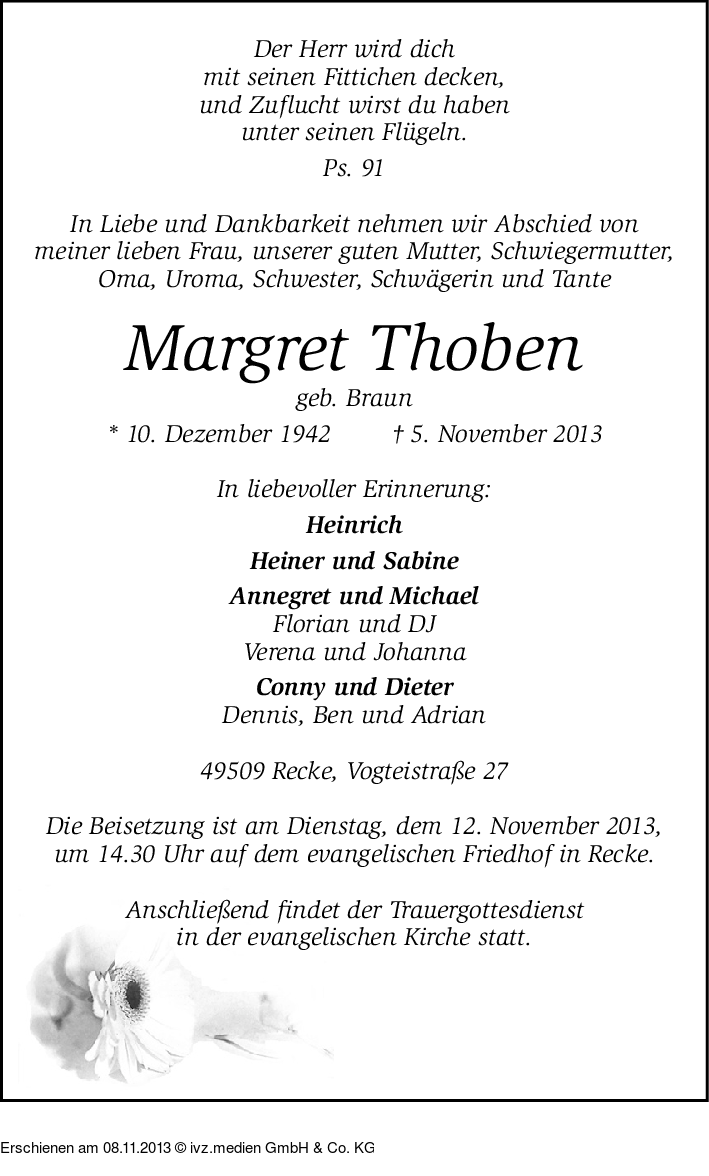 Der Herr wird dich
mit seinen Fittichen decken,
und Zuflucht wirst du haben
unter seinen Flügeln.

Ps. 91

In Liebe und Dankbarkeit nehmen wir Abschied von meiner lieben Frau, unserer guten Mutter, Schwiegermutter, Oma, Uroma, Schwester, Schwägerin und Tante

Margret Thoben

geb. Braun

* 10. Dezember 1942 † 5. November 2013

In liebevoller Erinnerung:

Heinrich

Heiner und Sabine

Annegret und Michael
Florian und DJ
Verena und Johanna

Conny und Dieter
Dennis, Ben und Adrian

49509 Recke, Vogteistraße 27

Die Beisetzung ist am Dienstag, dem 12. November 2013, um 14.30 Uhr auf dem evangelischen Friedhof in Recke.

Anschließend findet der Trauergottesdienst in der evangelischen Kirche statt.

Erschienen am 08.11.2013 © ivz.medien GmbH & Co. KG